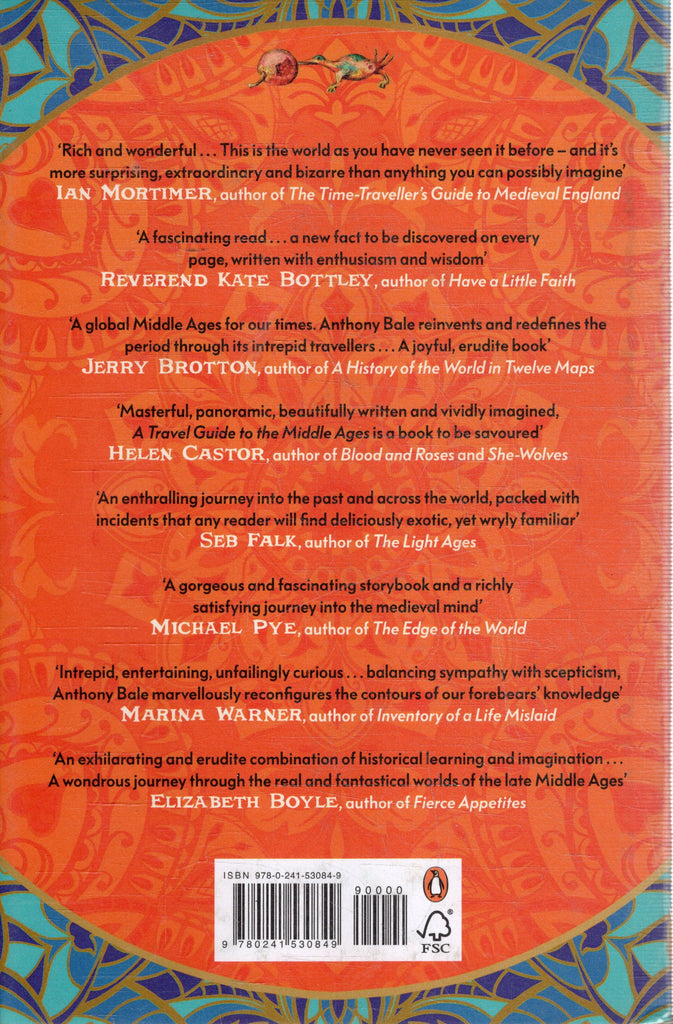 'Rich and wonderful ... This is the world as you have never seen it before – and it's more surprising, extraordinary and bizarre than anything you can possibly imagine'
IAN MORTIMER, author of The Time-Traveller's Guide to Medieval England

'A fascinating read ... a new fact to be discovered on every page, written with enthusiasm and wisdom'
REVEREND KATE BOTTLEY, author of Have a Little Faith

'A global Middle Ages for our times. Anthony Bale reinvents and redefines the period through its intrepid travellers ... A joyful, erudite book'
JERRY BROTTON, author of A History of the World in Twelve Maps

'Masterful, panoramic, beautifully written and vividly imagined, A Travel Guide to the Middle Ages is a book to be savoured'
HELEN CASTOR, author of Blood and Roses and She-Wolves

'An enthralling journey into the past and across the world, packed with incidents that any reader will find deliciously exotic, yet wryly familiar'
SEB FALK, author of The Light Ages

'A gorgeous and fascinating storybook and a richly satisfying journey into the medieval mind'
MICHAEL PYE, author of The Edge of the World

'Intrepid, entertaining, unfailingly curious ... balancing sympathy with scepticism, Anthony Bale marvellously reconfigures the contours of our forebears' knowledge'
MARINA WARNER, author of Inventory of a Life Mislaid

'An exhilarating and erudite combination of historical learning and imagination ... A wondrous journey through the real and fantastical worlds of the late Middle Ages'
ELIZABETH BOYLE, author of Fierce Appetites

ISBN 978-0-241-53084-9
90000
9 780241 530849
FSC